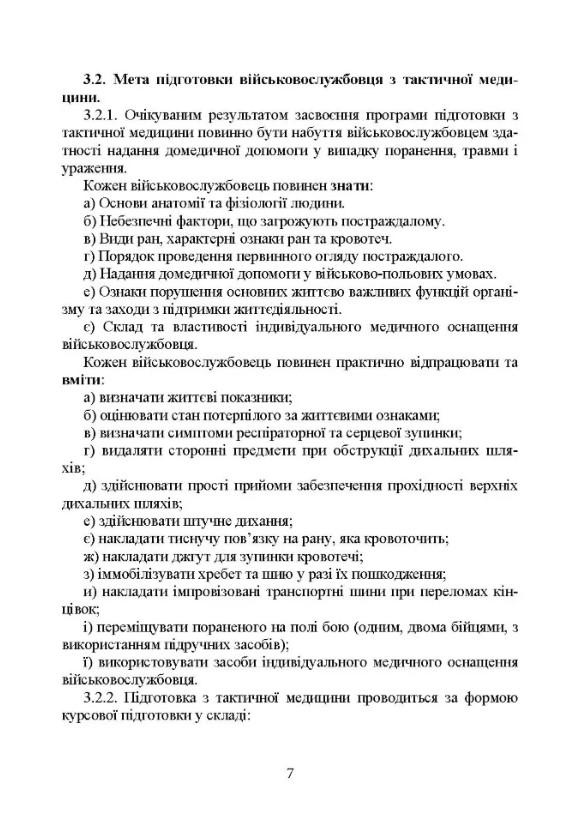 3.2. Мета підготовки військовослужбовця з тактичної медицини.

3.2.1. Очікуваним результатом засвоєння програми підготовки з тактичної медицини повинно бути набуття військовослужбовцем здатності надання домедичної допомоги у випадку поранення, травми і ураження.

Кожен військовослужбовець повинен знати:

а) Основи анатомії та фізіології людини.

б) Небезпечні фактори, що загрожують постраждалому.

в) Види ран, характерні ознаки ран та кровотеч.

г) Порядок проведення первинного огляду постраждалого.

д) Надання домедичної допомоги у військово-польових умовах.

е) Ознаки порушення основних життєво важливих функцій організму та заходи з підтримки життєдіяльності.

є) Склад та властивості індивідуального медичного оснащення військовослужбовця.

Кожен військовослужбовець повинен практично відпрацювати та вміти:

а) визначати життєві показники;

б) оцінювати стан потерпілого за життєвими ознаками;

в) визначати симптоми респіраторної та серцевої зупинки;

г) видаляти сторонні предмети при обструкції дихальних шляхів;

д) здійснювати прості прийоми забезпечення прохідності верхніх дихальних шляхів;

е) здійснювати штучне дихання;

є) накладати тиснучу пов'язку на рану, яка кровоточить;

ж) накладати джгут для зупинки кровотечі;

з) іммобілізувати хребет та шию у разі їх пошкодження;

и) накладати імпровізовані транспортні шини при переломах кінцівок;

і) переміщувати пораненого на полі бою (одним, двома бійцями, з використанням підручних засобів);

ї) використовувати засоби індивідуального медичного оснащення військовослужбовця.

3.2.2. Підготовка з тактичної медицини проводиться за формою курсової підготовки у складі:

7